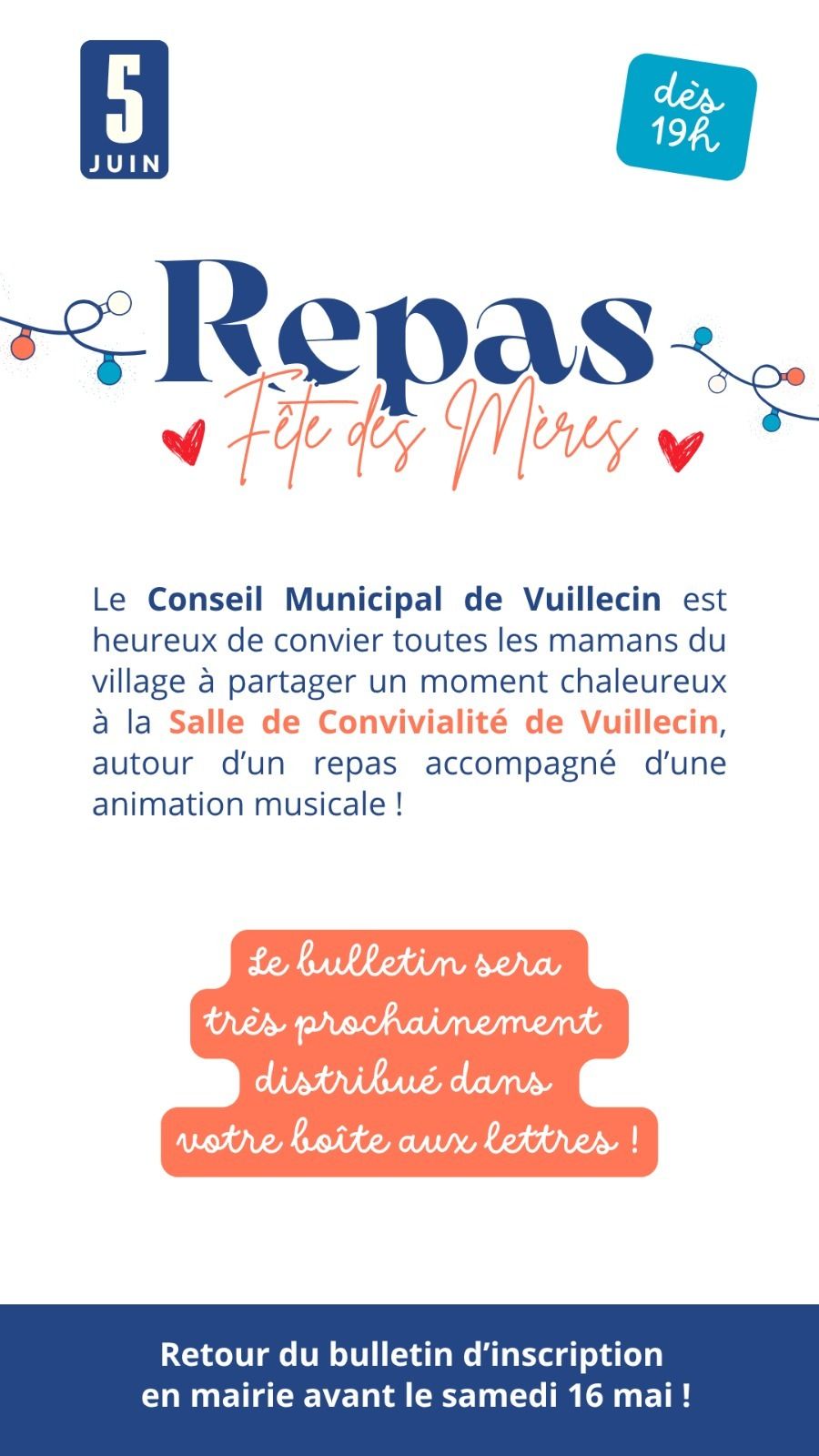 5
JUIN

dès 19h

Repas
Fête des Mères

Le Conseil Municipal de Vuillecin est heureux de convier toutes les mamans du village à partager un moment chaleureux à la Salle de Convivialité de Vuillecin, autour d'un repas accompagné d'une animation musicale !

Le bulletin sera très prochainement distribué dans votre boîte aux lettres !

Retour du bulletin d'inscription en mairie avant le samedi 16 mai !